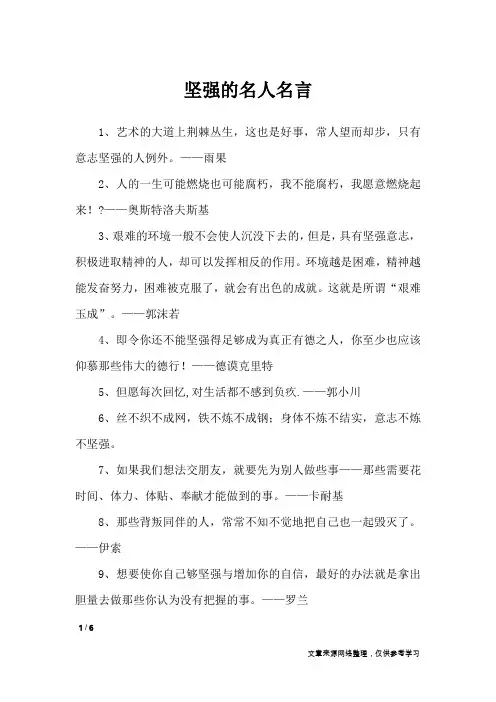 坚强的名人名言

1、艺术的大道上荆棘丛生，这也是好事，常人望而却步，只有意志坚强的人例外。——雨果

2、人的一生可能燃烧也可能腐朽，我不能腐朽，我愿意燃烧起来！?——奥斯特洛夫斯基

3、艰难的环境一般不会使人沉没下去的，但是，具有坚强意志，积极进取精神的人，却可以发挥相反的作用。环境越是困难，精神越能发奋努力，困难被克服了，就会有出色的成就。这就是所谓“艰难玉成”。——郭沫若

4、即令你还不能坚强得足够成为真正有德之人，你至少也应该仰慕那些伟大的德行！——德谟克里特

5、但愿每次回忆,对生活都不感到负疚.——郭小川

6、丝不织不成网，铁不炼不成钢；身体不炼不结实，意志不炼不坚强。

7、如果我们想法交朋友，就要先为别人做些事——那些需要花时间、体力、体贴、奉献才能做到的事。——卡耐基

8、那些背叛同伴的人，常常不知不觉地把自己也一起毁灭了。——伊索

9、想要使你自己够坚强与增加你的自信，最好的办法就是拿出胆量去做那些你认为没有把握的事。——罗兰

1 / 6

文章来源网络整理，仅供参考学习